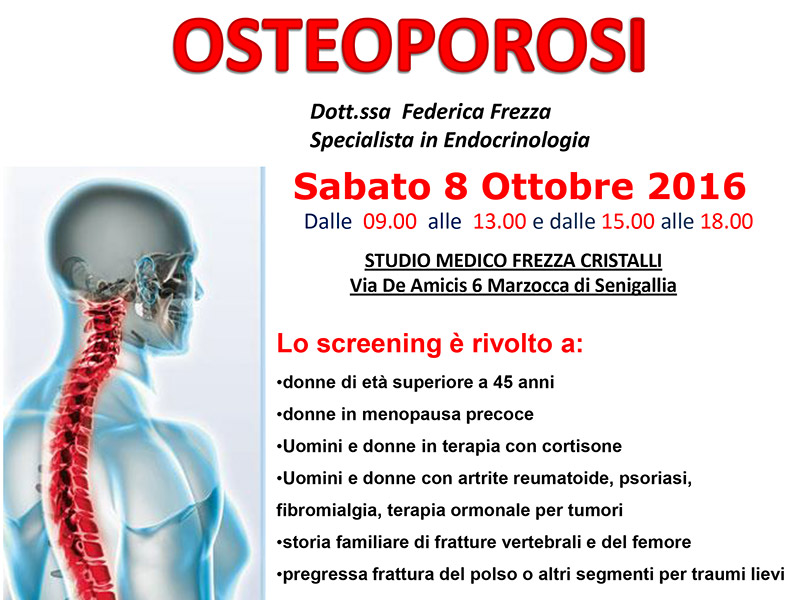 OSTEOPOROSI

Dott.ssa Federica Frezza
Specialista in Endocrinologia

Sabato 8 Ottobre 2016

Dalle 09.00 alle 13.00 e dalle 15.00 alle 18.00

STUDIO MEDICO FREZZA CRISTALLI
Via De Amicis 6 Marzocca di Senigallia

Lo screening è rivolto a:

• donne di età superiore a 45 anni
• donne in menopausa precoce
• Uomini e donne in terapia con cortisone
• Uomini e donne con artrite reumatoide, psoriasi, fibromialgia, terapia ormonale per tumori
• storia familiare di fratture vertebrali e del femore
• pregressa frattura del polso o altri segmenti per traumi lievi